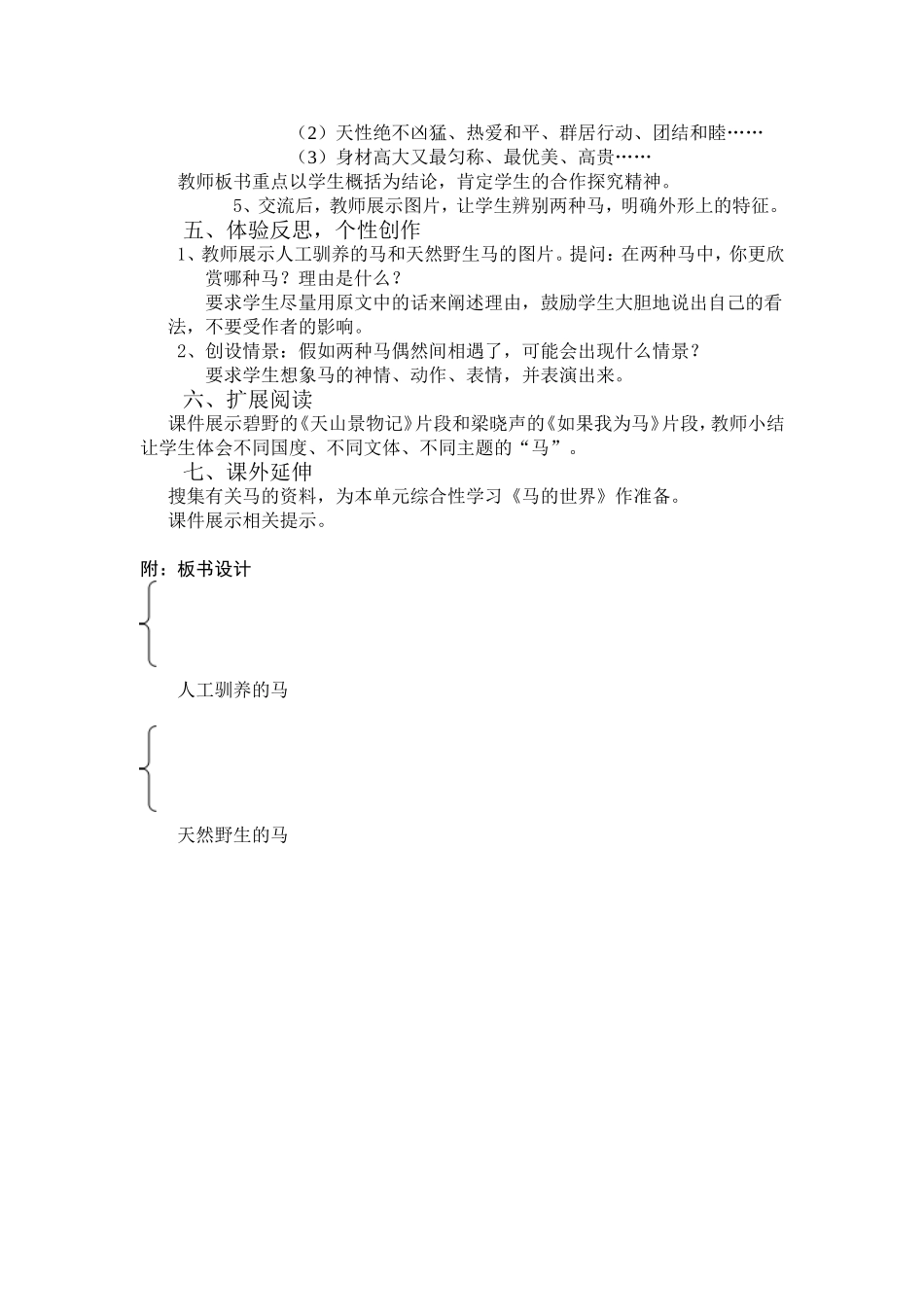 （2）天性绝不凶猛、热爱和平、群居行动、团结和睦……

（3）身材高大又最匀称、最优美、高贵……

教师板书重点以学生概括为结论，肯定学生的合作探究精神。

5、交流后，教师展示图片，让学生辨别两种马，明确外形上的特征。

五、体验反思，个性创作

1、教师展示人工驯养的马和天然野生马的图片。提问：在两种马中，你更欣赏哪种马？理由是什么？

要求学生尽量用原文中的话来阐述理由，鼓励学生大胆地说出自己的看法，不要受作者的影响。

2、创设情景：假如两种马偶然间相遇了，可能会出现什么情景？

要求学生想象马的神情、动作、表情，并表演出来。

六、扩展阅读

课件展示碧野的《天山景物记》片段和梁晓声的《如果我为马》片段，教师小结让学生体会不同国度、不同文体、不同主题的“马”。

七、课外延伸

搜集有关马的资料，为本单元综合性学习《马的世界》作准备。

课件展示相关提示。

附：板书设计

人工驯养的马

天然野生的马